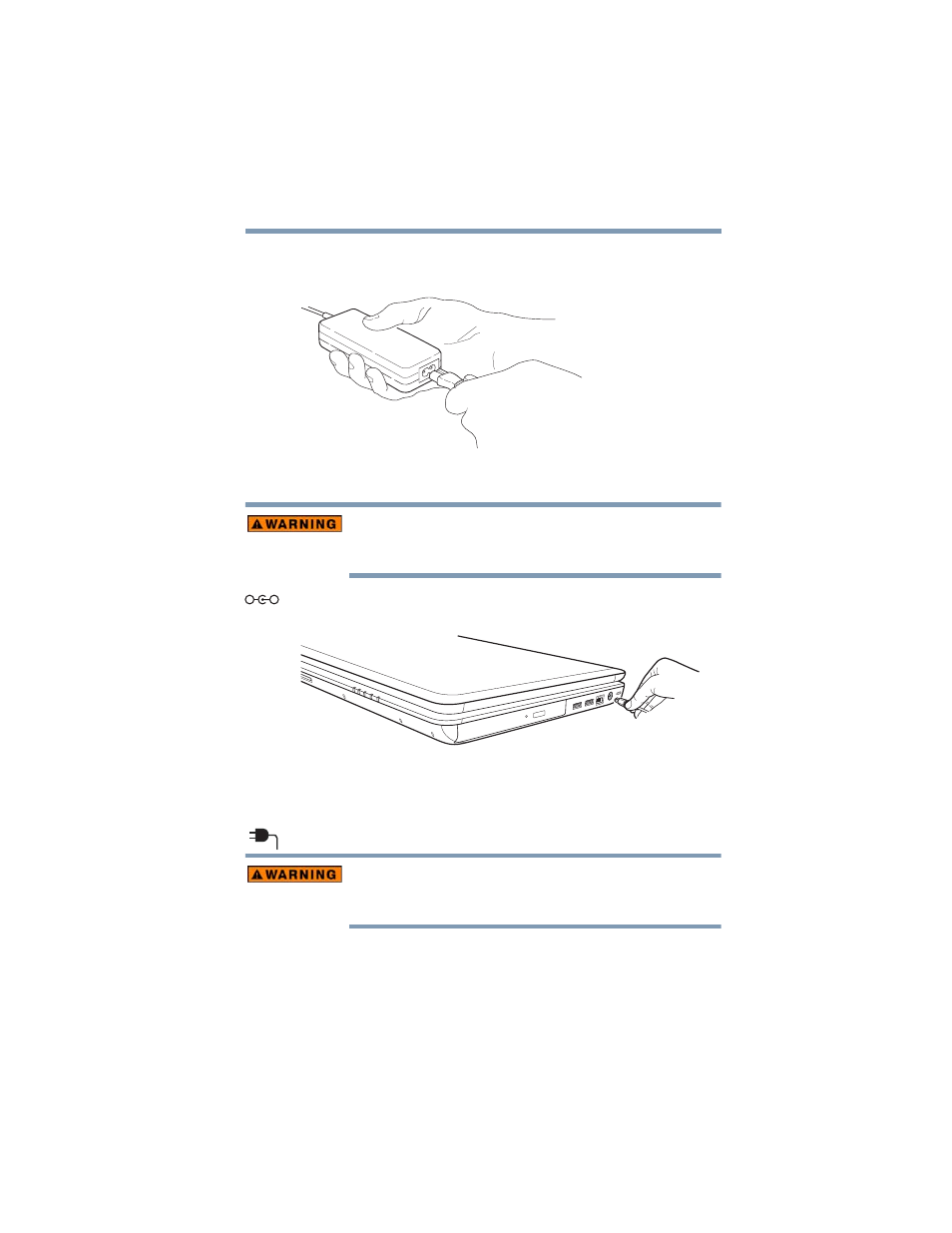 WARNING

WARNING